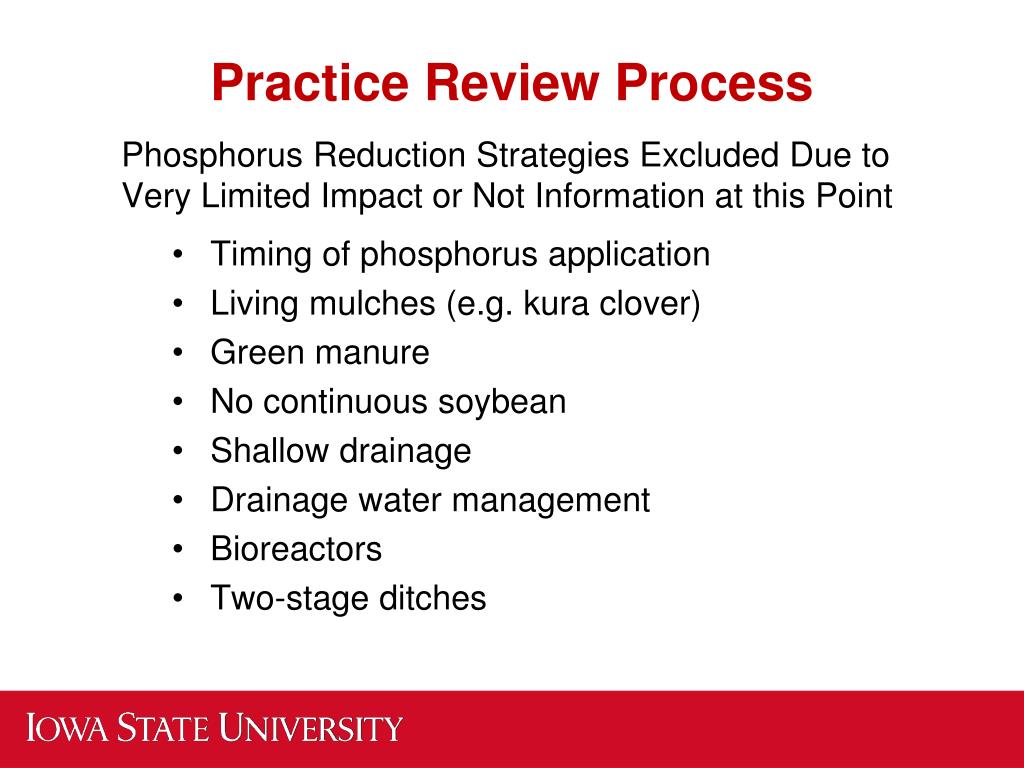 Practice Review Process

Phosphorus Reduction Strategies Excluded Due to Very Limited Impact or Not Information at this Point

• Timing of phosphorus application
• Living mulches (e.g. kura clover)
• Green manure
• No continuous soybean
• Shallow drainage
• Drainage water management
• Bioreactors
• Two-stage ditches

IOWA STATE UNIVERSITY